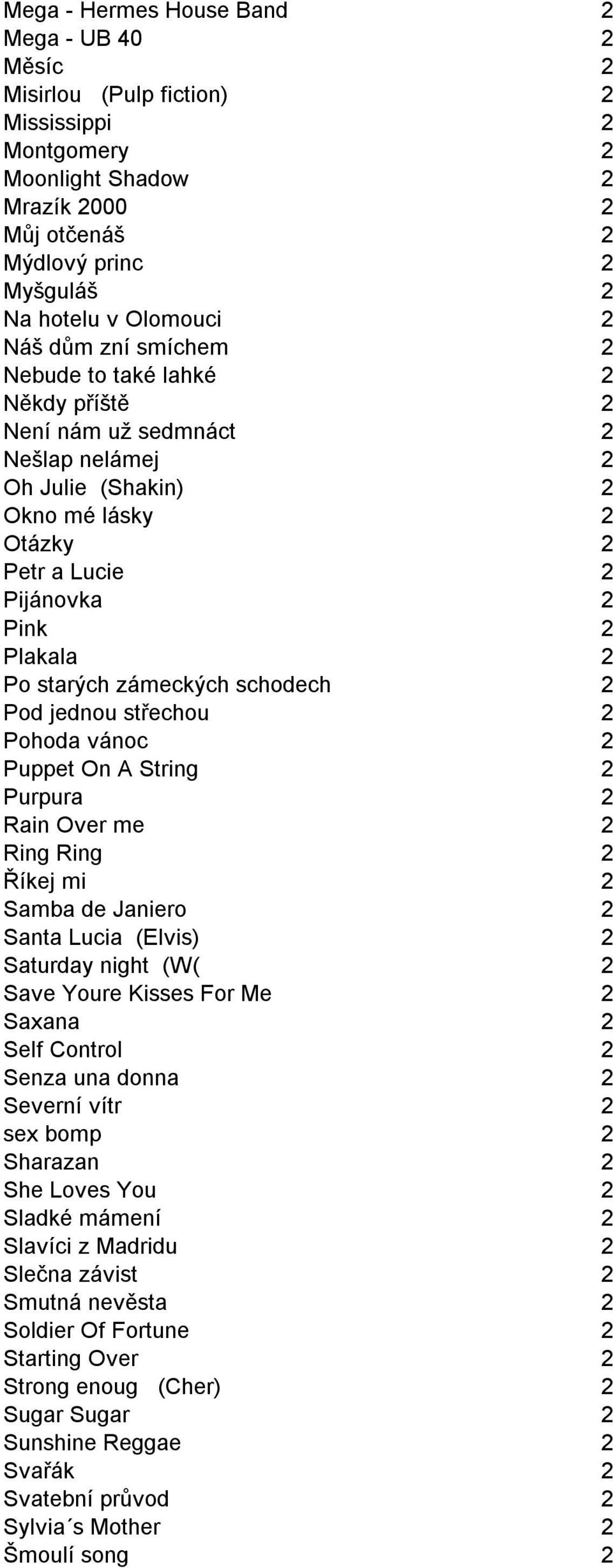 | | |
|---|---|
| Mega - Hermes House Band | 2 |
| Mega - UB 40 | 2 |
| Měsíc | 2 |
| Misirlou (Pulp fiction) | 2 |
| Mississippi | 2 |
| Montgomery | 2 |
| Moonlight Shadow | 2 |
| Mrazík 2000 | 2 |
| Můj otčenáš | 2 |
| Mýdlový princ | 2 |
| Myšguláš | 2 |
| Na hotelu v Olomouci | 2 |
| Náš dům zní smíchem | 2 |
| Nebude to také lahké | 2 |
| Někdy příště | 2 |
| Není nám už sedmnáct | 2 |
| Nešlap nelámej | 2 |
| Oh Julie (Shakin) | 2 |
| Okno mé lásky | 2 |
| Otázky | 2 |
| Petr a Lucie | 2 |
| Pijánovka | 2 |
| Pink | 2 |
| Plakala | 2 |
| Po starých zámeckých schodech | 2 |
| Pod jednou střechou | 2 |
| Pohoda vánoc | 2 |
| Puppet On A String | 2 |
| Purpura | 2 |
| Rain Over me | 2 |
| Ring Ring | 2 |
| Říkej mi | 2 |
| Samba de Janiero | 2 |
| Santa Lucia (Elvis) | 2 |
| Saturday night (W( | 2 |
| Save Youre Kisses For Me | 2 |
| Saxana | 2 |
| Self Control | 2 |
| Senza una donna | 2 |
| Severní vítr | 2 |
| sex bomp | 2 |
| Sharazan | 2 |
| She Loves You | 2 |
| Sladké mámení | 2 |
| Slavíci z Madridu | 2 |
| Slečna závist | 2 |
| Smutná nevěsta | 2 |
| Soldier Of Fortune | 2 |
| Starting Over | 2 |
| Strong enoug (Cher) | 2 |
| Sugar Sugar | 2 |
| Sunshine Reggae | 2 |
| Svařák | 2 |
| Svatební průvod | 2 |
| Sylvia´s Mother | 2 |
| Šmoulí song | 2 |